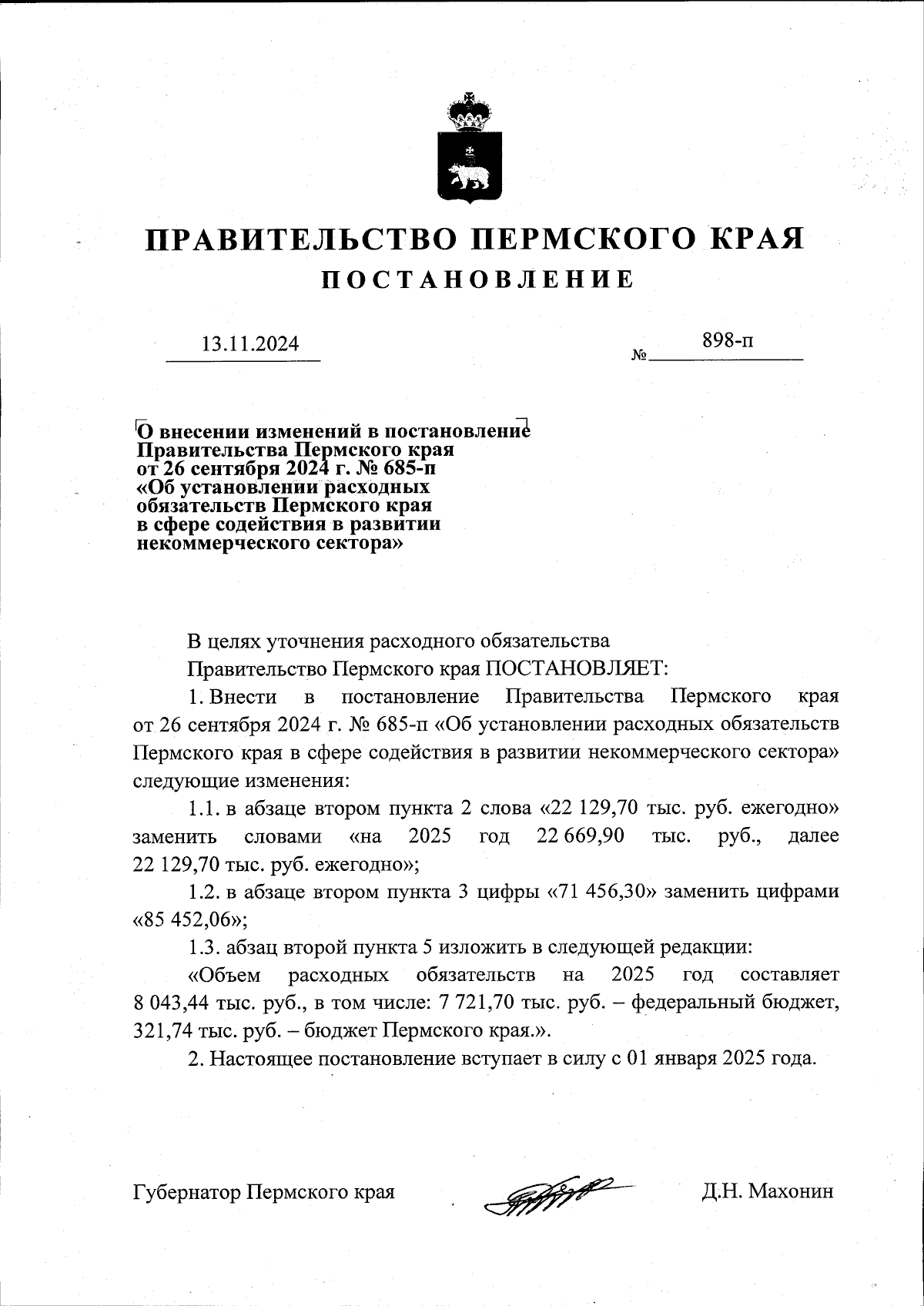 ПРАВИТЕЛЬСТВО ПЕРМСКОГО КРАЯ
ПОСТАНОВЛЕНИЕ

13.11.2024 № 898-п

О внесении изменений в постановление Правительства Пермского края от 26 сентября 2024 г. № 685-п «Об установлении расходных обязательств Пермского края в сфере содействия в развитии некоммерческого сектора»

В целях уточнения расходного обязательства

Правительство Пермского края ПОСТАНОВЛЯЕТ:

1. Внести в постановление Правительства Пермского края от 26 сентября 2024 г. № 685-п «Об установлении расходных обязательств Пермского края в сфере содействия в развитии некоммерческого сектора» следующие изменения:

1.1. в абзаце втором пункта 2 слова «22 129,70 тыс. руб. ежегодно» заменить словами «на 2025 год 22 669,90 тыс. руб., далее 22 129,70 тыс. руб. ежегодно»;

1.2. в абзаце втором пункта 3 цифры «71 456,30» заменить цифрами «85 452,06»;

1.3. абзац второй пункта 5 изложить в следующей редакции:

«Объем расходных обязательств на 2025 год составляет 8 043,44 тыс. руб., в том числе: 7 721,70 тыс. руб. – федеральный бюджет, 321,74 тыс. руб. – бюджет Пермского края.».

2. Настоящее постановление вступает в силу с 01 января 2025 года.

Губернатор Пермского края Д.Н. Махонин